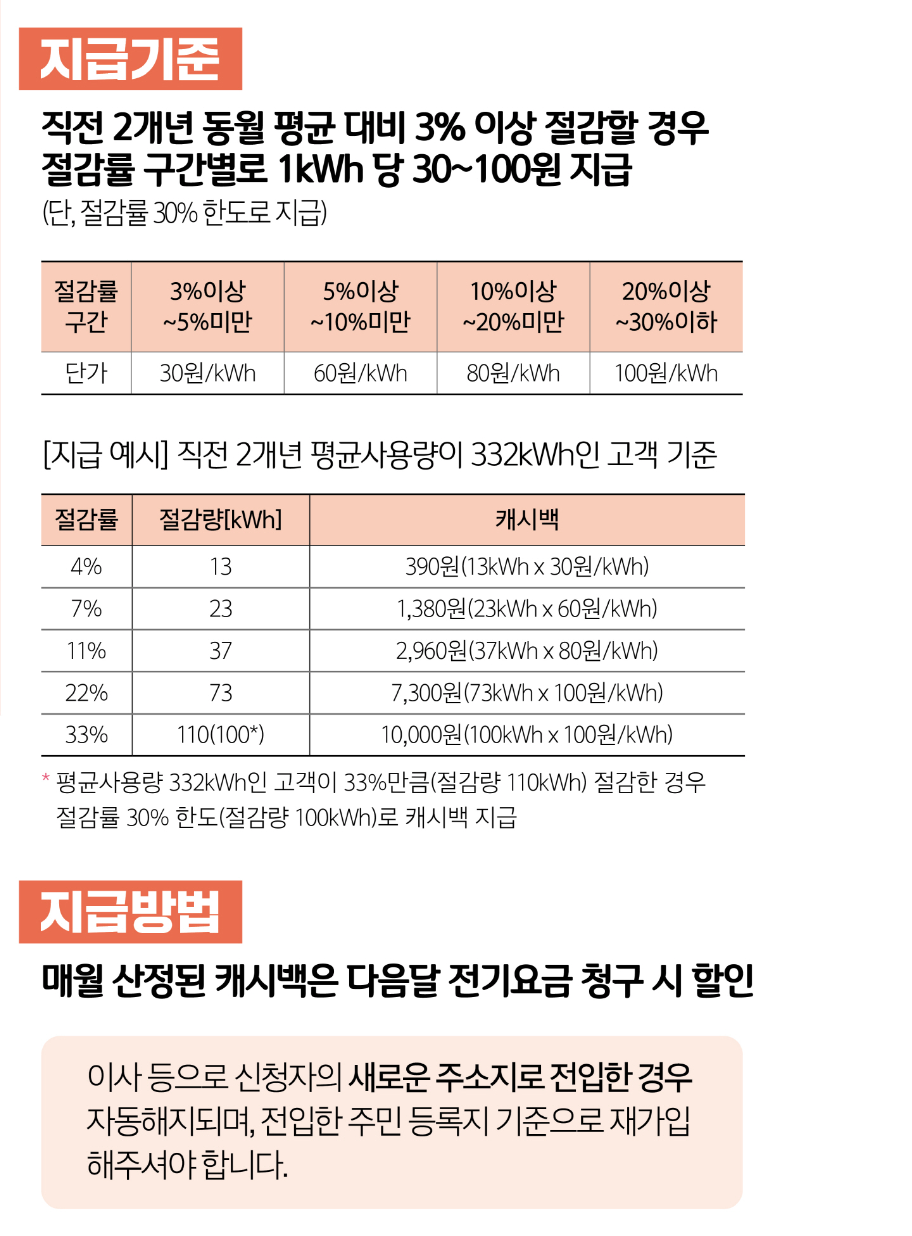 지급기준

직전 2개년 동월 평균 대비 3% 이상 절감할 경우
절감률 구간별로 1kWh 당 30~100원 지급
(단, 절감률 30% 한도로 지급)

| 절감률 구간 | 3%이상 ~5%미만 | 5%이상 ~10%미만 | 10%이상 ~20%미만 | 20%이상 ~30%이하 |
|---|---|---|---|---|
| 단가 | 30원/kWh | 60원/kWh | 80원/kWh | 100원/kWh |

[지급 예시] 직전 2개년 평균사용량이 332kWh인 고객 기준

| 절감률 | 절감량[kWh] | 캐시백 |
|---|---|---|
| 4% | 13 | 390원(13kWh x 30원/kWh) |
| 7% | 23 | 1,380원(23kWh x 60원/kWh) |
| 11% | 37 | 2,960원(37kWh x 80원/kWh) |
| 22% | 73 | 7,300원(73kWh x 100원/kWh) |
| 33% | 110(100*) | 10,000원(100kWh x 100원/kWh) |

* 평균사용량 332kWh인 고객이 33%만큼(절감량 110kWh) 절감한 경우 절감률 30% 한도(절감량 100kWh)로 캐시백 지급

지급방법

매월 산정된 캐시백은 다음달 전기요금 청구 시 할인

이사 등으로 신청자의 새로운 주소지로 전입한 경우 자동해지되며, 전입한 주민 등록지 기준으로 재가입 해주셔야 합니다.